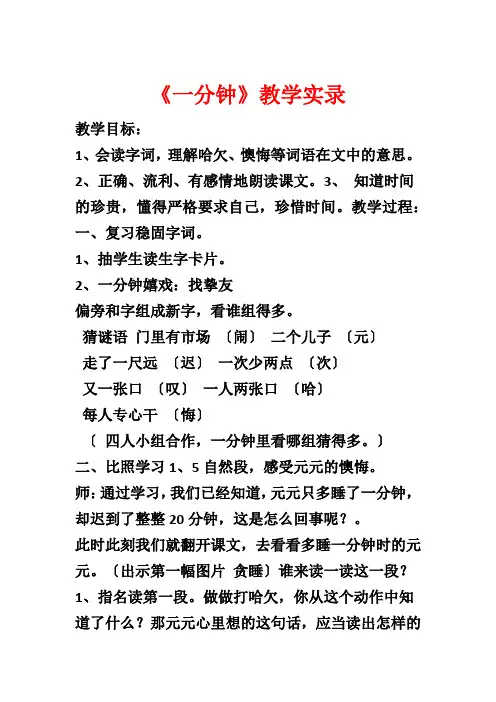 《一分钟》教学实录

教学目标：

1、会读字词，理解哈欠、懊悔等词语在文中的意思。

2、正确、流利、有感情地朗读课文。3、 知道时间的珍贵，懂得严格要求自己，珍惜时间。教学过程：

一、复习稳固字词。

1、抽学生读生字卡片。

2、一分钟嬉戏：找挚友

偏旁和字组成新字，看谁组得多。

猜谜语 门里有市场 〔闹〕 二个儿子 〔元〕

走了一尺远 〔迟〕 一次少两点 〔次〕

又一张口 〔叹〕 一人两张口 〔哈〕

每人专心干 〔悔〕

〔 四人小组合作，一分钟里看哪组猜得多。〕

二、比照学习 1、5 自然段，感受元元的懊悔。

师：通过学习，我们已经知道，元元只多睡了一分钟，却迟到了整整 20 分钟，这是怎么回事呢？。

此时此刻我们就翻开课文，去看看多睡一分钟时的元元。〔出示第一幅图片 贪睡〕谁来读一读这一段？

1、指名读第一段。做做打哈欠，你从这个动作中知道了什么？那元元心里想的这句话，应当读出怎样的